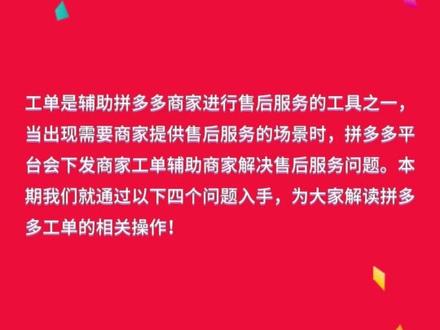 工单是辅助拼多多商家进行售后服务的工具之一，当出现需要商家提供售后服务的场景时，拼多多平台会下发商家工单辅助商家解决售后服务问题。本期我们就通过以下四个问题入手，为大家解读拼多多工单的相关操作！